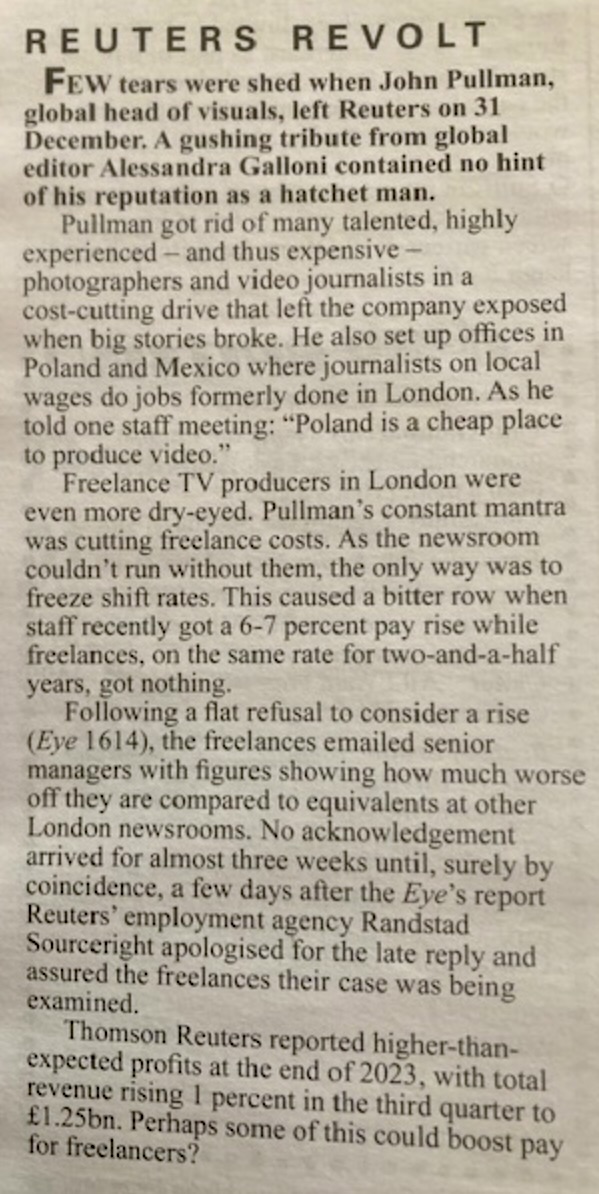 REUTERS REVOLT

FEW tears were shed when John Pullman, global head of visuals, left Reuters on 31 December. A gushing tribute from global editor Alessandra Galloni contained no hint of his reputation as a hatchet man.

Pullman got rid of many talented, highly experienced – and thus expensive – photographers and video journalists in a cost-cutting drive that left the company exposed when big stories broke. He also set up offices in Poland and Mexico where journalists on local wages do jobs formerly done in London. As he told one staff meeting: "Poland is a cheap place to produce video."

Freelance TV producers in London were even more dry-eyed. Pullman's constant mantra was cutting freelance costs. As the newsroom couldn't run without them, the only way was to freeze shift rates. This caused a bitter row when staff recently got a 6-7 percent pay rise while freelances, on the same rate for two-and-a-half years, got nothing.

Following a flat refusal to consider a rise (Eye 1614), the freelances emailed senior managers with figures showing how much worse off they are compared to equivalents at other London newsrooms. No acknowledgement arrived for almost three weeks until, surely by coincidence, a few days after the Eye's report Reuters' employment agency Randstad Sourceright apologised for the late reply and assured the freelances their case was being examined.

Thomson Reuters reported higher-than-expected profits at the end of 2023, with total revenue rising 1 percent in the third quarter to £1.25bn. Perhaps some of this could boost pay for freelancers?